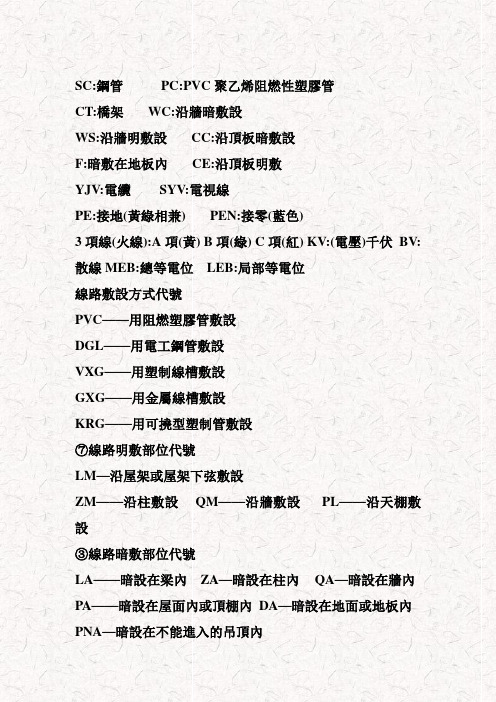 SC:鋼管　PC:PVC 聚乙烯阻燃性塑膠管

CT:橋架　WC:沿牆暗敷設

WS:沿牆明敷設　CC:沿頂板暗敷設

F:暗敷在地板內　CE:沿頂板明敷

YJV:電纜　SYV:電視線

PE:接地(黃綠相兼)　PEN:接零(藍色)

3 項線(火線):A 項(黃) B 項(綠) C 項(紅) KV:(電壓)千伏 BV:散線 MEB:總等電位　LEB:局部等電位

線路敷設方式代號

PVC——用阻燃塑膠管敷設

DGL——用電工鋼管敷設

VXG——用塑制線槽敷設

GXG——用金屬線槽敷設

KRG——用可撓型塑制管敷設

⑦線路明敷部位代號

LM—沿屋架或屋架下弦敷設

ZM——沿柱敷設　QM——沿牆敷設　PL——沿天棚敷設

③線路暗敷部位代號

LA——暗設在梁內　ZA—暗設在柱內　QA—暗設在牆內

PA——暗設在屋面內或頂棚內 DA—暗設在地面或地板內

PNA—暗設在不能進入的吊頂內